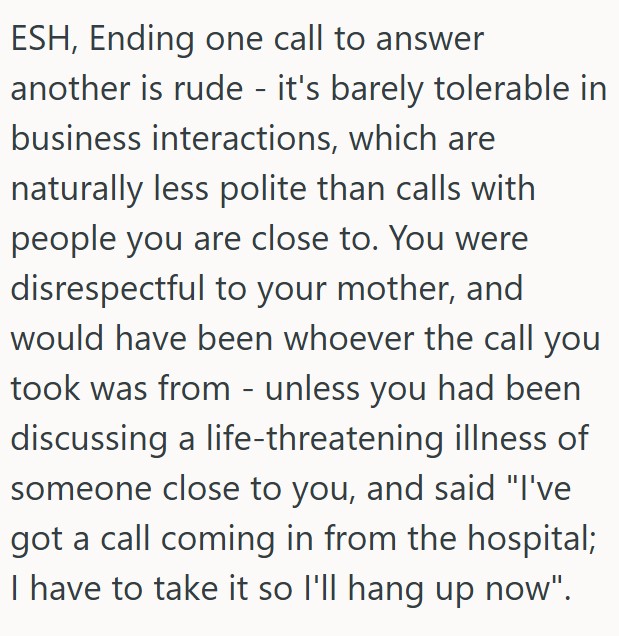 ESH, Ending one call to answer another is rude - it's barely tolerable in business interactions, which are naturally less polite than calls with people you are close to. You were disrespectful to your mother, and would have been whoever the call you took was from - unless you had been discussing a life-threatening illness of someone close to you, and said "I've got a call coming in from the hospital; I have to take it so I'll hang up now".